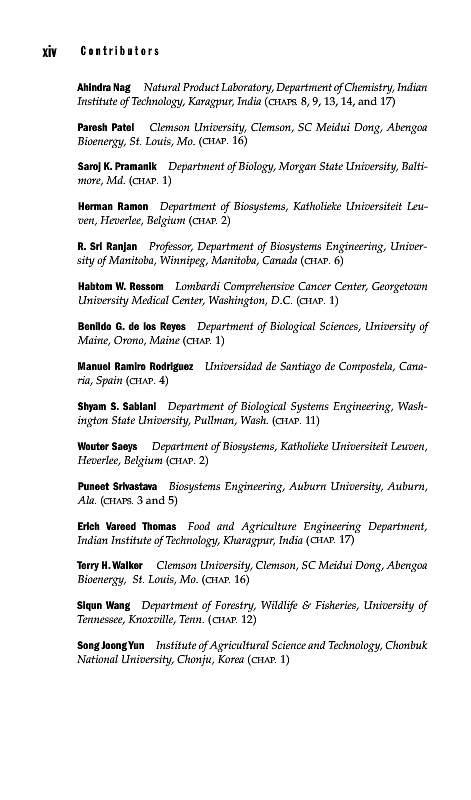 xiv Contributors

Ahindra Nag Natural Product Laboratory, Department of Chemistry, Indian Institute of Technology, Karagpur, India (CHAPS. 8, 9, 13, 14, and 17)

Paresh Patel Clemson University, Clemson, SC Meidui Dong, Abengoa Bioenergy, St. Louis, Mo. (CHAP. 16)

Saroj K. Pramanik Department of Biology, Morgan State University, Baltimore, Md. (CHAP. 1)

Herman Ramon Department of Biosystems, Katholieke Universiteit Leuven, Heverlee, Belgium (CHAP. 2)

R. Sri Ranjan Professor, Department of Biosystems Engineering, University of Manitoba, Winnipeg, Manitoba, Canada (CHAP. 6)

Habtom W. Ressom Lombardi Comprehensive Cancer Center, Georgetown University Medical Center, Washington, D.C. (CHAP. 1)

Benildo G. de los Reyes Department of Biological Sciences, University of Maine, Orono, Maine (CHAP. 1)

Manuel Ramiro Rodriguez Universidad de Santiago de Compostela, Canaria, Spain (CHAP. 4)

Shyam S. Sablani Department of Biological Systems Engineering, Washington State University, Pullman, Wash. (CHAP. 11)

Wouter Saeys Department of Biosystems, Katholieke Universiteit Leuven, Heverlee, Belgium (CHAP. 2)

Puneet Srivastava Biosystems Engineering, Auburn University, Auburn, Ala. (CHAPS. 3 and 5)

Erich Vareed Thomas Food and Agriculture Engineering Department, Indian Institute of Technology, Kharagpur, India (CHAP. 17)

Terry H. Walker Clemson University, Clemson, SC Meidui Dong, Abengoa Bioenergy, St. Louis, Mo. (CHAP. 16)

Siqun Wang Department of Forestry, Wildlife & Fisheries, University of Tennessee, Knoxville, Tenn. (CHAP. 12)

Song Joong Yun Institute of Agricultural Science and Technology, Chonbuk National University, Chonju, Korea (CHAP. 1)